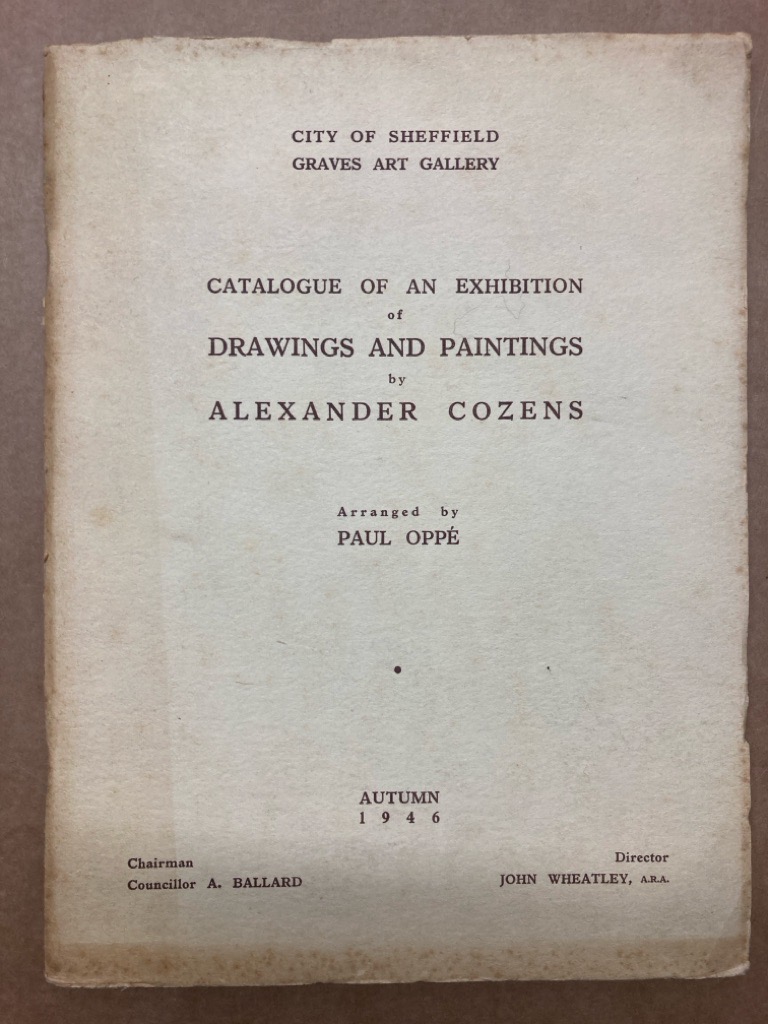 CITY OF SHEFFIELD
GRAVES ART GALLERY

CATALOGUE OF AN EXHIBITION
of
DRAWINGS AND PAINTINGS
by
ALEXANDER COZENS

Arranged by
PAUL OPPÉ

AUTUMN
1946

Chairman
Councillor A. BALLARD

Director
JOHN WHEATLEY, A.R.A.